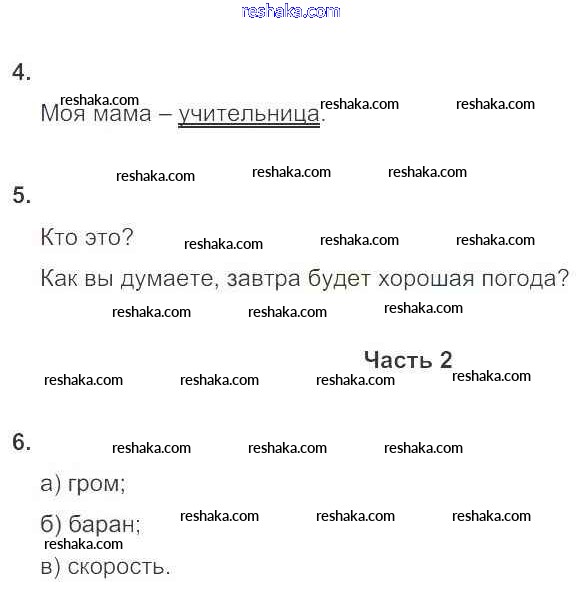 reshaka.com

4.

Моя мама – учительница.

5.

Кто это?

Как вы думаете, завтра будет хорошая погода?

Часть 2

6.

а) гром;

б) баран;

в) скорость.